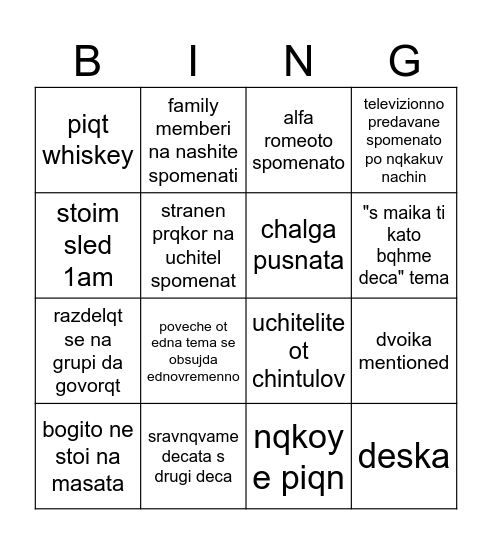 | B | I | N | G |
|---|---|---|---|
| piqt whiskey | family memberi na nashite spomenati | alfa romeoto spomenato | televizionno predavane spomenato po nqkakuv nachin |
| stoim sled 1am | stranen prqkor na uchitel spomenat | chalga pusnata | "s maika ti kato bqhme deca" tema |
| razdelqt se na grupi da govorqt | poveche ot edna tema se obsujda ednovremenno | uchitelite ot chintulov | dvoika mentioned |
| bogito ne stoi na masata | sravnqvame decata s drugi deca | nqkoy e piqn | deska |